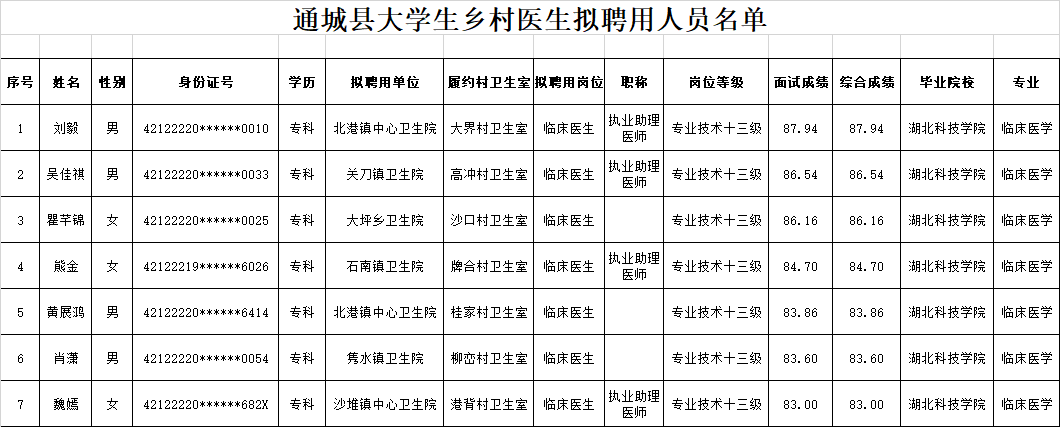 通城县大学生乡村医生拟聘用人员名单

| 序号 | 姓名 | 性别 | 身份证号 | 学历 | 拟聘用单位 | 履约村卫生室 | 拟聘用岗位 | 职称 | 岗位等级 | 面试成绩 | 综合成绩 | 毕业院校 | 专业 |
|---|---|---|---|---|---|---|---|---|---|---|---|---|---|
| 1 | 刘毅 | 男 | 42122220******0010 | 专科 | 北港镇中心卫生院 | 大界村卫生室 | 临床医生 | 执业助理医师 | 专业技术十三级 | 87.94 | 87.94 | 湖北科技学院 | 临床医学 |
| 2 | 吴佳祺 | 男 | 42122220******0033 | 专科 | 关刀镇卫生院 | 高冲村卫生室 | 临床医生 | 执业助理医师 | 专业技术十三级 | 86.54 | 86.54 | 湖北科技学院 | 临床医学 |
| 3 | 瞿芊锦 | 女 | 42122220******0025 | 专科 | 大坪乡卫生院 | 沙口村卫生室 | 临床医生 |  | 专业技术十三级 | 86.16 | 86.16 | 湖北科技学院 | 临床医学 |
| 4 | 熊金 | 女 | 42122219******6026 | 专科 | 石南镇卫生院 | 牌合村卫生室 | 临床医生 | 执业助理医师 | 专业技术十三级 | 84.70 | 84.70 | 湖北科技学院 | 临床医学 |
| 5 | 黄展鸿 | 男 | 42122220******6414 | 专科 | 北港镇中心卫生院 | 桂家村卫生室 | 临床医生 |  | 专业技术十三级 | 83.86 | 83.86 | 湖北科技学院 | 临床医学 |
| 6 | 肖潇 | 男 | 42122220******0054 | 专科 | 隽水镇卫生院 | 柳峦村卫生室 | 临床医生 |  | 专业技术十三级 | 83.60 | 83.60 | 湖北科技学院 | 临床医学 |
| 7 | 魏嫣 | 女 | 42122220******682X | 专科 | 沙堆镇中心卫生院 | 港背村卫生室 | 临床医生 | 执业助理医师 | 专业技术十三级 | 83.00 | 83.00 | 湖北科技学院 | 临床医学 |